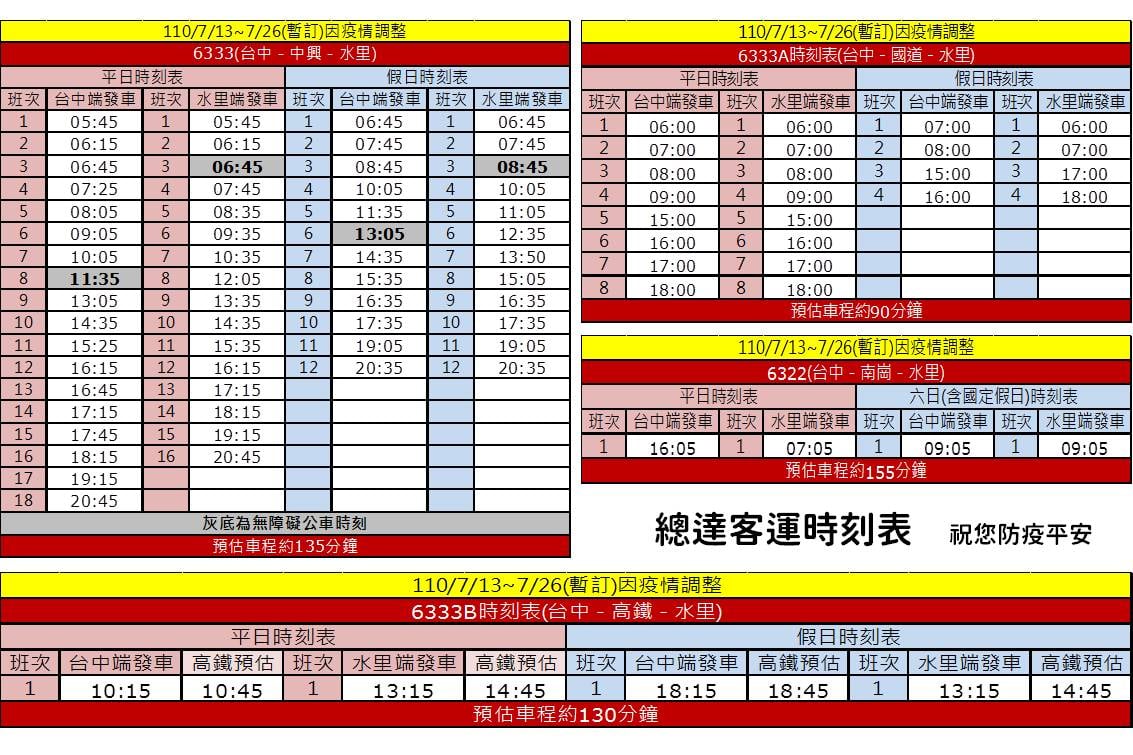 110/7/13~7/26(暫訂)因疫情調整
6333(台中 - 中興 - 水里)

| 平日時刻表 | | | | 假日時刻表 | | | |
|---|---|---|---|---|---|---|---|
| 班次 | 台中端發車 | 班次 | 水里端發車 | 班次 | 台中端發車 | 班次 | 水里端發車 |
| 1 | 05:45 | 1 | 05:45 | 1 | 06:45 | 1 | 06:45 |
| 2 | 06:15 | 2 | 06:15 | 2 | 07:45 | 2 | 07:45 |
| 3 | 06:45 | 3 | 06:45 | 3 | 08:45 | 3 | 08:45 |
| 4 | 07:25 | 4 | 07:45 | 4 | 10:05 | 4 | 10:05 |
| 5 | 08:05 | 5 | 08:35 | 5 | 11:35 | 5 | 11:05 |
| 6 | 09:05 | 6 | 09:35 | 6 | 13:05 | 6 | 12:35 |
| 7 | 10:05 | 7 | 10:35 | 7 | 14:35 | 7 | 13:50 |
| 8 | 11:35 | 8 | 12:05 | 8 | 15:35 | 8 | 15:05 |
| 9 | 13:05 | 9 | 13:35 | 9 | 16:35 | 9 | 16:35 |
| 10 | 14:35 | 10 | 14:35 | 10 | 17:35 | 10 | 17:35 |
| 11 | 15:25 | 11 | 15:35 | 11 | 19:05 | 11 | 19:05 |
| 12 | 16:15 | 12 | 16:15 | 12 | 20:35 | 12 | 20:35 |
| 13 | 16:45 | 13 | 17:15 | | | | |
| 14 | 17:15 | 14 | 18:15 | | | | |
| 15 | 17:45 | 15 | 19:15 | | | | |
| 16 | 18:15 | 16 | 20:45 | | | | |
| 17 | 19:15 | | | | | | |
| 18 | 20:45 | | | | | | |

灰底為無障礙公車時刻
預估車程約135分鐘

110/7/13~7/26(暫訂)因疫情調整
6333A時刻表(台中 - 國道 - 水里)

| 平日時刻表 | | | | 假日時刻表 | | | |
|---|---|---|---|---|---|---|---|
| 班次 | 台中端發車 | 班次 | 水里端發車 | 班次 | 台中端發車 | 班次 | 水里端發車 |
| 1 | 06:00 | 1 | 06:00 | 1 | 07:00 | 1 | 06:00 |
| 2 | 07:00 | 2 | 07:00 | 2 | 08:00 | 2 | 07:00 |
| 3 | 08:00 | 3 | 08:00 | 3 | 15:00 | 3 | 17:00 |
| 4 | 09:00 | 4 | 09:00 | 4 | 16:00 | 4 | 18:00 |
| 5 | 15:00 | 5 | 15:00 | | | | |
| 6 | 16:00 | 6 | 16:00 | | | | |
| 7 | 17:00 | 7 | 17:00 | | | | |
| 8 | 18:00 | 8 | 18:00 | | | | |

預估車程約90分鐘

110/7/13~7/26(暫訂)因疫情調整
6322(台中 - 南崗 - 水里)

| 平日時刻表 | | | | 六日(含國定假日)時刻表 | | | |
|---|---|---|---|---|---|---|---|
| 班次 | 台中端發車 | 班次 | 水里端發車 | 班次 | 台中端發車 | 班次 | 水里端發車 |
| 1 | 16:05 | 1 | 07:05 | 1 | 09:05 | 1 | 09:05 |

預估車程約155分鐘

總達客運時刻表 祝您防疫平安

110/7/13~7/26(暫訂)因疫情調整
6333B時刻表(台中 - 高鐵 - 水里)

| 平日時刻表 | | | | | | 假日時刻表 | | | | | |
|---|---|---|---|---|---|---|---|---|---|---|---|
| 班次 | 台中端發車 | 高鐵預估 | 班次 | 水里端發車 | 高鐵預估 | 班次 | 台中端發車 | 高鐵預估 | 班次 | 水里端發車 | 高鐵預估 |
| 1 | 10:15 | 10:45 | 1 | 13:15 | 14:45 | 1 | 18:15 | 18:45 | 1 | 13:15 | 14:45 |

預估車程約130分鐘